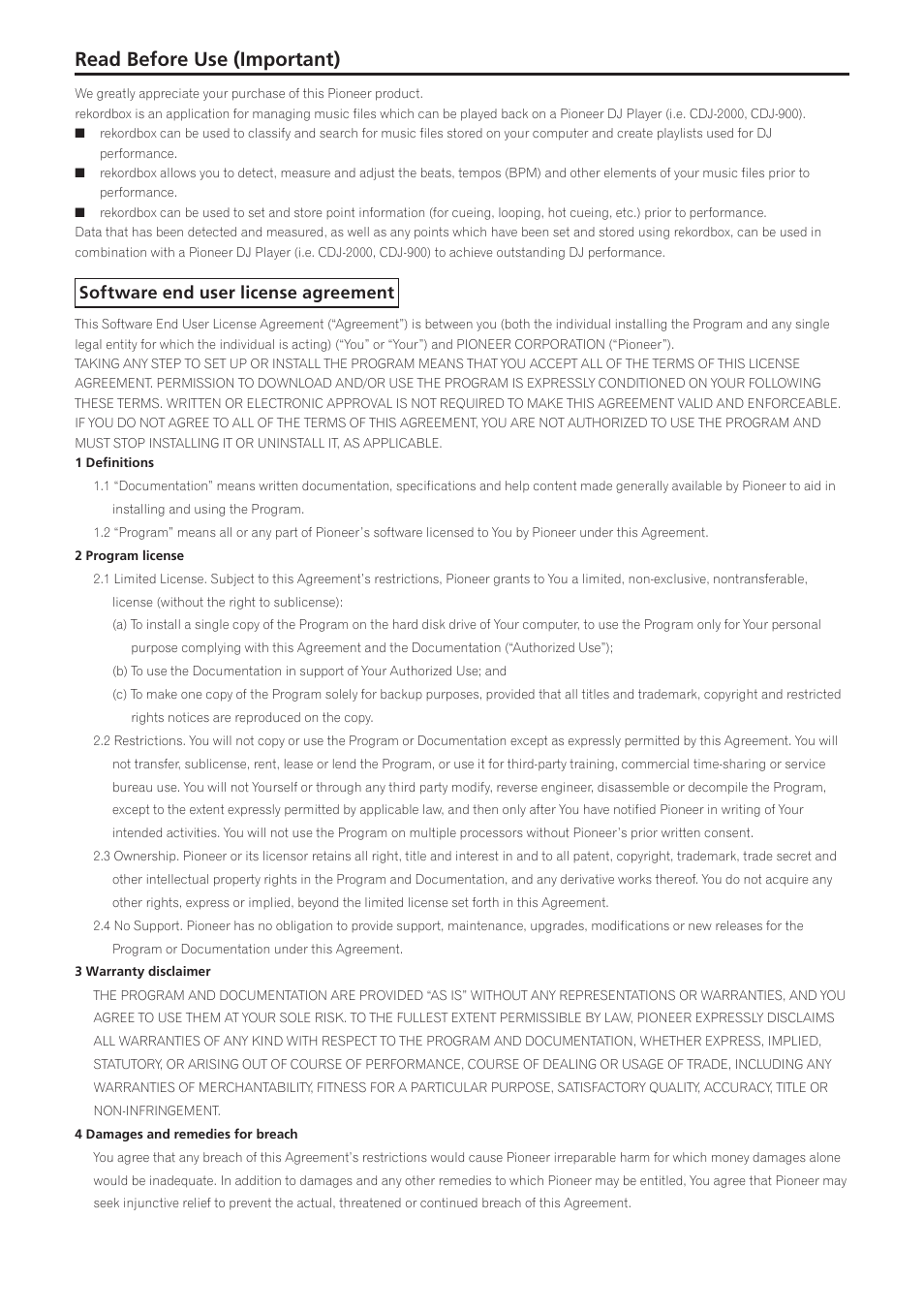 Read Before Use (Important)

We greatly appreciate your purchase of this Pioneer product.
rekordbox is an application for managing music files which can be played back on a Pioneer DJ Player (i.e. CDJ-2000, CDJ-900).

■ rekordbox can be used to classify and search for music files stored on your computer and create playlists used for DJ performance.
■ rekordbox allows you to detect, measure and adjust the beats, tempos (BPM) and other elements of your music files prior to performance.
■ rekordbox can be used to set and store point information (for cueing, looping, hot cueing, etc.) prior to performance.

Data that has been detected and measured, as well as any points which have been set and stored using rekordbox, can be used in combination with a Pioneer DJ Player (i.e. CDJ-2000, CDJ-900) to achieve outstanding DJ performance.

Software end user license agreement

This Software End User License Agreement (“Agreement”) is between you (both the individual installing the Program and any single legal entity for which the individual is acting) (“You” or “Your”) and PIONEER CORPORATION (“Pioneer”).
TAKING ANY STEP TO SET UP OR INSTALL THE PROGRAM MEANS THAT YOU ACCEPT ALL OF THE TERMS OF THIS LICENSE AGREEMENT. PERMISSION TO DOWNLOAD AND/OR USE THE PROGRAM IS EXPRESSLY CONDITIONED ON YOUR FOLLOWING THESE TERMS. WRITTEN OR ELECTRONIC APPROVAL IS NOT REQUIRED TO MAKE THIS AGREEMENT VALID AND ENFORCEABLE. IF YOU DO NOT AGREE TO ALL OF THE TERMS OF THIS AGREEMENT, YOU ARE NOT AUTHORIZED TO USE THE PROGRAM AND MUST STOP INSTALLING IT OR UNINSTALL IT, AS APPLICABLE.

1 Definitions
1.1 “Documentation” means written documentation, specifications and help content made generally available by Pioneer to aid in installing and using the Program.
1.2 “Program” means all or any part of Pioneer’s software licensed to You by Pioneer under this Agreement.

2 Program license
2.1 Limited License. Subject to this Agreement’s restrictions, Pioneer grants to You a limited, non-exclusive, nontransferable, license (without the right to sublicense):
(a) To install a single copy of the Program on the hard disk drive of Your computer, to use the Program only for Your personal purpose complying with this Agreement and the Documentation (“Authorized Use”);
(b) To use the Documentation in support of Your Authorized Use; and
(c) To make one copy of the Program solely for backup purposes, provided that all titles and trademark, copyright and restricted rights notices are reproduced on the copy.
2.2 Restrictions. You will not copy or use the Program or Documentation except as expressly permitted by this Agreement. You will not transfer, sublicense, rent, lease or lend the Program, or use it for third-party training, commercial time-sharing or service bureau use. You will not Yourself or through any third party modify, reverse engineer, disassemble or decompile the Program, except to the extent expressly permitted by applicable law, and then only after You have notified Pioneer in writing of Your intended activities. You will not use the Program on multiple processors without Pioneer’s prior written consent.
2.3 Ownership. Pioneer or its licensor retains all right, title and interest in and to all patent, copyright, trademark, trade secret and other intellectual property rights in the Program and Documentation, and any derivative works thereof. You do not acquire any other rights, express or implied, beyond the limited license set forth in this Agreement.
2.4 No Support. Pioneer has no obligation to provide support, maintenance, upgrades, modifications or new releases for the Program or Documentation under this Agreement.

3 Warranty disclaimer
THE PROGRAM AND DOCUMENTATION ARE PROVIDED “AS IS” WITHOUT ANY REPRESENTATIONS OR WARRANTIES, AND YOU AGREE TO USE THEM AT YOUR SOLE RISK. TO THE FULLEST EXTENT PERMISSIBLE BY LAW, PIONEER EXPRESSLY DISCLAIMS ALL WARRANTIES OF ANY KIND WITH RESPECT TO THE PROGRAM AND DOCUMENTATION, WHETHER EXPRESS, IMPLIED, STATUTORY, OR ARISING OUT OF COURSE OF PERFORMANCE, COURSE OF DEALING OR USAGE OF TRADE, INCLUDING ANY WARRANTIES OF MERCHANTABILITY, FITNESS FOR A PARTICULAR PURPOSE, SATISFACTORY QUALITY, ACCURACY, TITLE OR NON-INFRINGEMENT.

4 Damages and remedies for breach
You agree that any breach of this Agreement’s restrictions would cause Pioneer irreparable harm for which money damages alone would be inadequate. In addition to damages and any other remedies to which Pioneer may be entitled, You agree that Pioneer may seek injunctive relief to prevent the actual, threatened or continued breach of this Agreement.